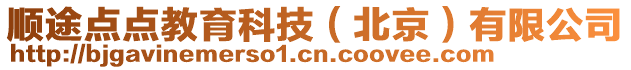 顺途点点教育科技（北京）有限公司
http://bjgavinemerso1.cn.coovee.com